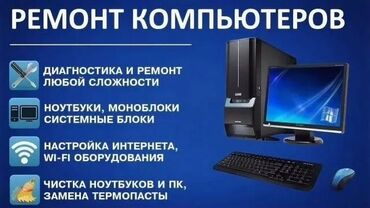 РЕМОНТ КОМПЬЮТЕРОВ

ДИАГНОСТИКА И РЕМОНТ ЛЮБОЙ СЛОЖНОСТИ

НОУТБУКИ, МОНОБЛОКИ СИСТЕМНЫЕ БЛОКИ

НАСТРОЙКА ИНТЕРНЕТА, WI-FI ОБОРУДОВАНИЯ

ЧИСТКА НОУТБУКОВ И ПК, ЗАМЕНА ТЕРМОПАСТЫ